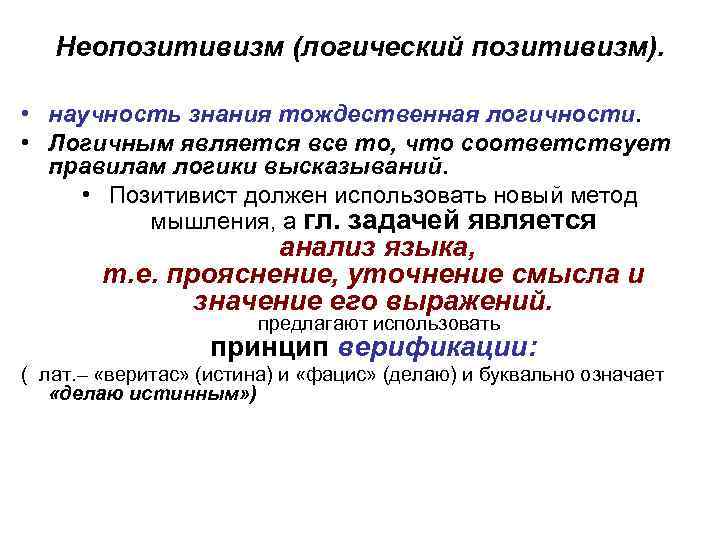 Неопозитивизм (логический позитивизм).

• научность знания тождественная логичности.
• Логичным является все то, что соответствует правилам логики высказываний.
• Позитивист должен использовать новый метод мышления, а гл. задачей является анализ языка, т.е. прояснение, уточнение смысла и значение его выражений.
предлагают использовать
принцип верификации:
( лат.– «веритас» (истина) и «фацис» (делаю) и буквально означает «делаю истинным»)